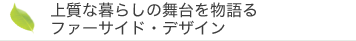 上質な暮らしの舞台を物語る
ファーサイド・デザイン